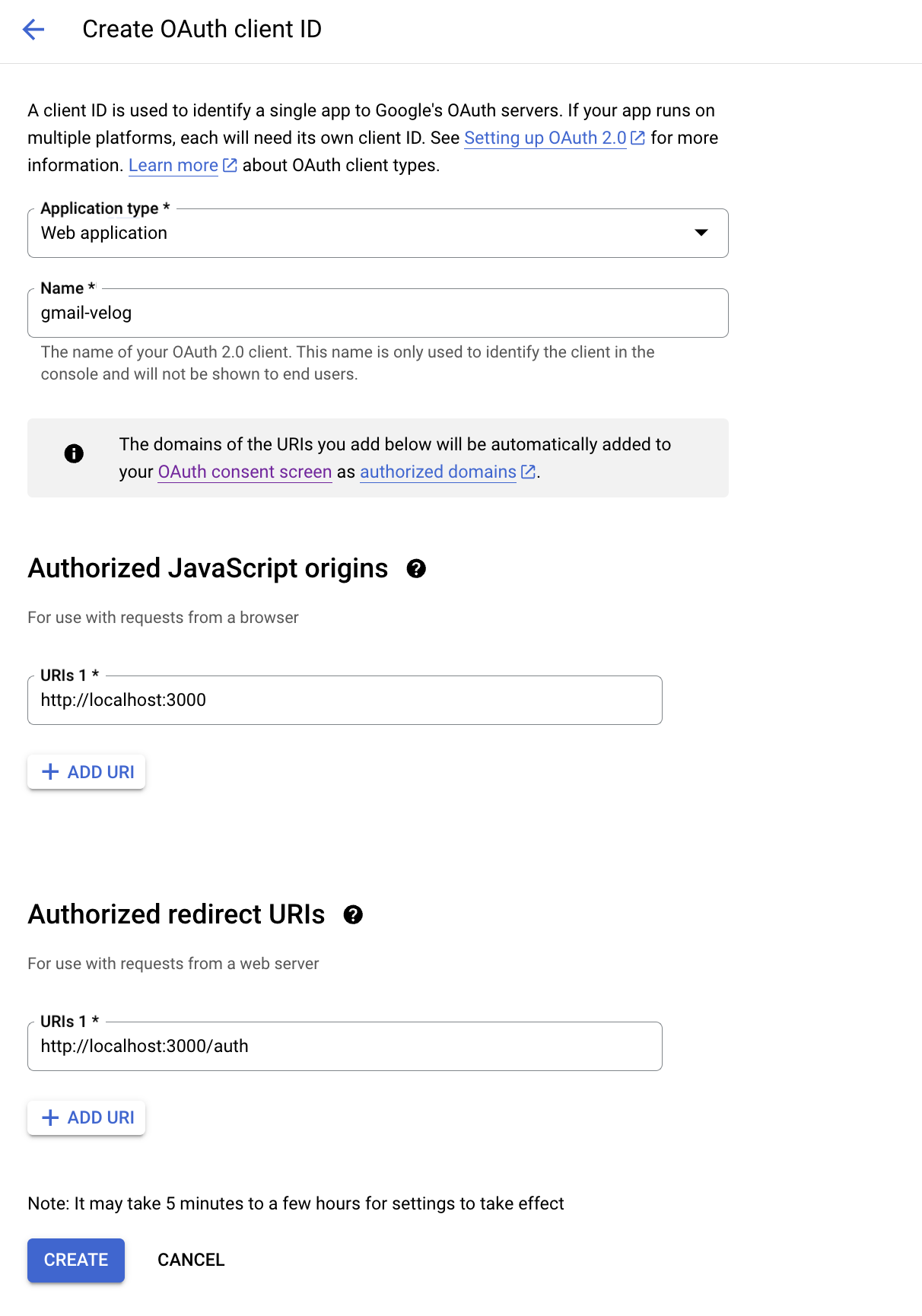 Create OAuth client ID

A client ID is used to identify a single app to Google's OAuth servers. If your app runs on multiple platforms, each will need its own client ID. See Setting up OAuth 2.0 for more information. Learn more about OAuth client types.

Application type *
Web application

Name *
gmail-velog
The name of your OAuth 2.0 client. This name is only used to identify the client in the console and will not be shown to end users.

The domains of the URIs you add below will be automatically added to your OAuth consent screen as authorized domains.

Authorized JavaScript origins

For use with requests from a browser

URIs 1 *
http://localhost:3000

+ ADD URI

Authorized redirect URIs

For use with requests from a web server

URIs 1 *
http://localhost:3000/auth

+ ADD URI

Note: It may take 5 minutes to a few hours for settings to take effect

CREATE CANCEL